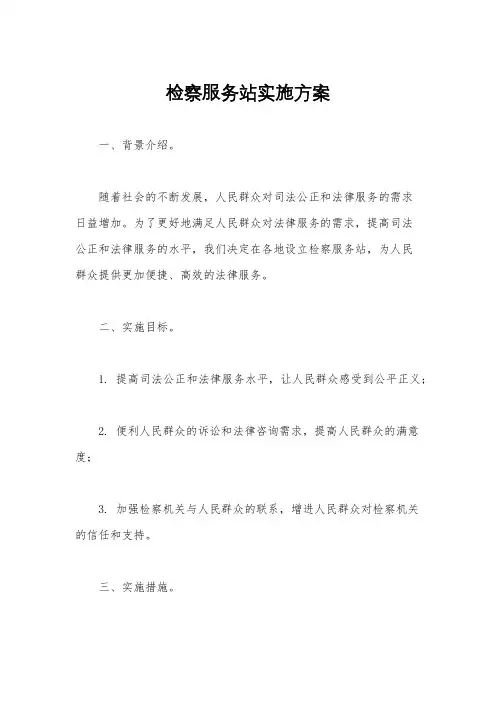 检察服务站实施方案

一、背景介绍。

随着社会的不断发展，人民群众对司法公正和法律服务的需求日益增加。为了更好地满足人民群众对法律服务的需求，提高司法公正和法律服务的水平，我们决定在各地设立检察服务站，为人民群众提供更加便捷、高效的法律服务。

二、实施目标。

1. 提高司法公正和法律服务水平，让人民群众感受到公平正义；

2. 便利人民群众的诉讼和法律咨询需求，提高人民群众的满意度；

3. 加强检察机关与人民群众的联系，增进人民群众对检察机关的信任和支持。

三、实施措施。